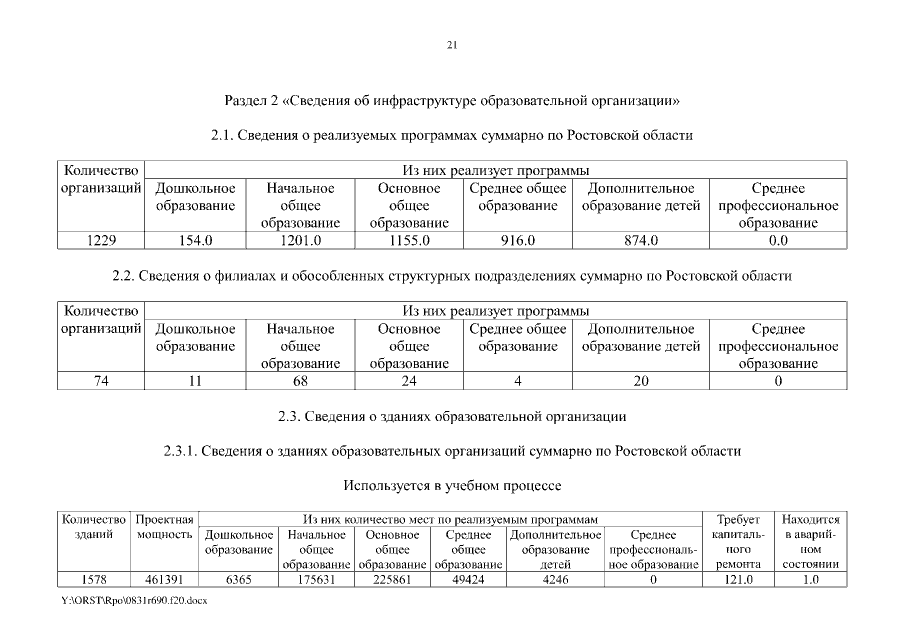 21

Раздел 2 «Сведения об инфраструктуре образовательной организации»

2.1. Сведения о реализуемых программах суммарно по Ростовской области

| Количество организаций | Из них реализует программы | | | | | |
|---|---|---|---|---|---|---|
| | Дошкольное образование | Начальное общее образование | Основное общее образование | Среднее общее образование | Дополнительное образование детей | Среднее профессиональное образование |
| 1229 | 154.0 | 1201.0 | 1155.0 | 916.0 | 874.0 | 0.0 |

2.2. Сведения о филиалах и обособленных структурных подразделениях суммарно по Ростовской области

| Количество организаций | Из них реализует программы | | | | | |
|---|---|---|---|---|---|---|
| | Дошкольное образование | Начальное общее образование | Основное общее образование | Среднее общее образование | Дополнительное образование детей | Среднее профессиональное образование |
| 74 | 11 | 68 | 24 | 4 | 20 | 0 |

2.3. Сведения о зданиях образовательной организации

2.3.1. Сведения о зданиях образовательных организаций суммарно по Ростовской области

Используется в учебном процессе

| Количество зданий | Проектная мощность | Из них количество мест по реализуемым программам | | | | | | Требует капитального ремонта | Находится в аварийном состоянии |
|---|---|---|---|---|---|---|---|---|---|
| | | Дошкольное образование | Начальное общее образование | Основное общее образование | Среднее общее образование | Дополнительное образование детей | Среднее профессиональное образование | | |
| 1578 | 461391 | 6365 | 175631 | 225861 | 49424 | 4246 | 0 | 121.0 | 1.0 |

Y:\ORST\Rpo\0831r690.f20.docx